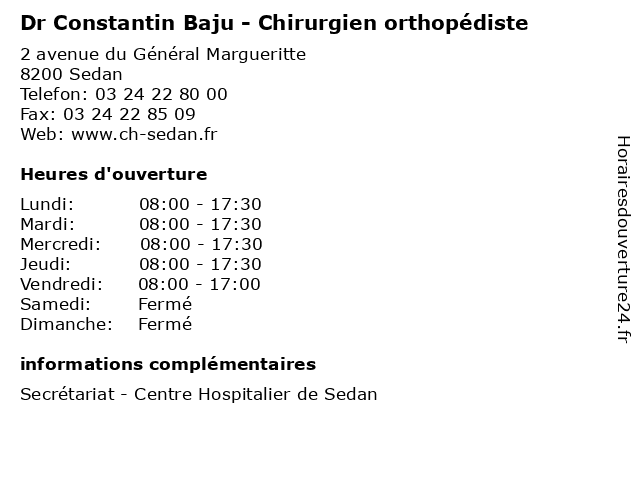 Dr Constantin Baju - Chirurgien orthopédiste

2 avenue du Général Margueritte
8200 Sedan
Telefon: 03 24 22 80 00
Fax: 03 24 22 85 09
Web: www.ch-sedan.fr

Heures d'ouverture

| | |
|---|---|
| Lundi: | 08:00 - 17:30 |
| Mardi: | 08:00 - 17:30 |
| Mercredi: | 08:00 - 17:30 |
| Jeudi: | 08:00 - 17:30 |
| Vendredi: | 08:00 - 17:00 |
| Samedi: | Fermé |
| Dimanche: | Fermé |

informations complémentaires

Secrétariat - Centre Hospitalier de Sedan

Horairesdouverture24.fr